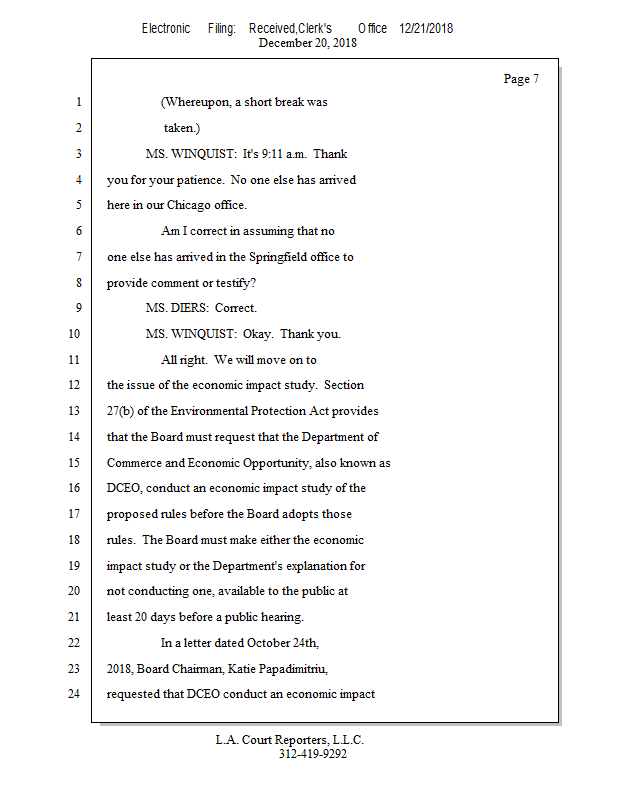 Electronic Filing: Received,Clerk's Office 12/21/2018
December 20, 2018

Page 7

1 (Whereupon, a short break was
2 taken.)
3 MS. WINQUIST: It's 9:11 a.m. Thank
4 you for your patience. No one else has arrived
5 here in our Chicago office.
6 Am I correct in assuming that no
7 one else has arrived in the Springfield office to
8 provide comment or testify?
9 MS. DIERS: Correct.
10 MS. WINQUIST: Okay. Thank you.
11 All right. We will move on to
12 the issue of the economic impact study. Section
13 27(b) of the Environmental Protection Act provides
14 that the Board must request that the Department of
15 Commerce and Economic Opportunity, also known as
16 DCEO, conduct an economic impact study of the
17 proposed rules before the Board adopts those
18 rules. The Board must make either the economic
19 impact study or the Department's explanation for
20 not conducting one, available to the public at
21 least 20 days before a public hearing.
22 In a letter dated October 24th,
23 2018, Board Chairman, Katie Papadimitriu,
24 requested that DCEO conduct an economic impact

L.A. Court Reporters, L.L.C.
312-419-9292